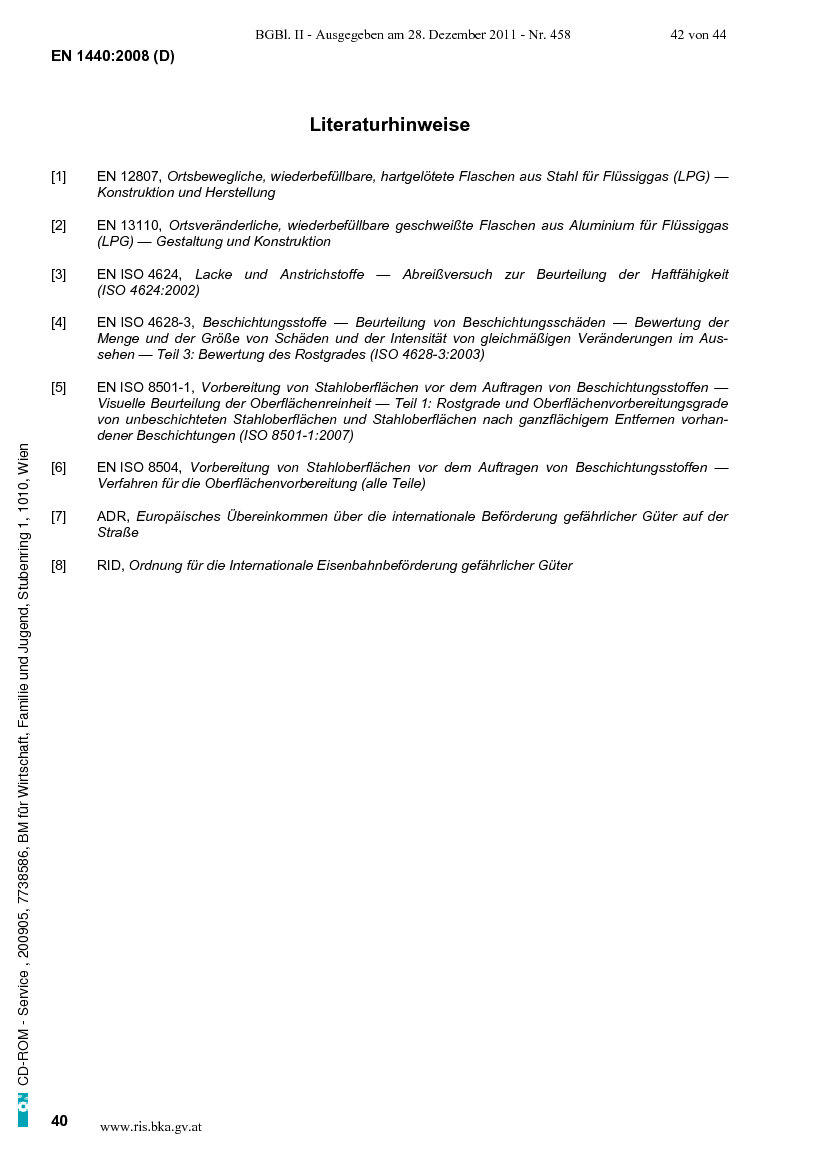 BGBl. II - Ausgegeben am 28. Dezember 2011 - Nr. 458 42 von 44

EN 1440:2008 (D)

Literaturhinweise

[1] EN 12807, Ortsbewegliche, wiederbefüllbare, hartgelötete Flaschen aus Stahl für Flüssiggas (LPG) — Konstruktion und Herstellung

[2] EN 13110, Ortsveränderliche, wiederbefüllbare geschweißte Flaschen aus Aluminium für Flüssiggas (LPG) — Gestaltung und Konstruktion

[3] EN ISO 4624, Lacke und Anstrichstoffe — Abreißversuch zur Beurteilung der Haftfähigkeit (ISO 4624:2002)

[4] EN ISO 4628-3, Beschichtungsstoffe — Beurteilung von Beschichtungsschäden — Bewertung der Menge und der Größe von Schäden und der Intensität von gleichmäßigen Veränderungen im Aussehen — Teil 3: Bewertung des Rostgrades (ISO 4628-3:2003)

[5] EN ISO 8501-1, Vorbereitung von Stahloberflächen vor dem Auftragen von Beschichtungsstoffen — Visuelle Beurteilung der Oberflächenreinheit — Teil 1: Rostgrade und Oberflächenvorbereitungsgrade von unbeschichteten Stahloberflächen und Stahloberflächen nach ganzflächigem Entfernen vorhandener Beschichtungen (ISO 8501-1:2007)

[6] EN ISO 8504, Vorbereitung von Stahloberflächen vor dem Auftragen von Beschichtungsstoffen — Verfahren für die Oberflächenvorbereitung (alle Teile)

[7] ADR, Europäisches Übereinkommen über die internationale Beförderung gefährlicher Güter auf der Straße

[8] RID, Ordnung für die Internationale Eisenbahnbeförderung gefährlicher Güter

ON CD-ROM - Service , 200905, 7738586, BM für Wirtschaft, Familie und Jugend, Stubenring 1, 1010, Wien

40 www.ris.bka.gv.at